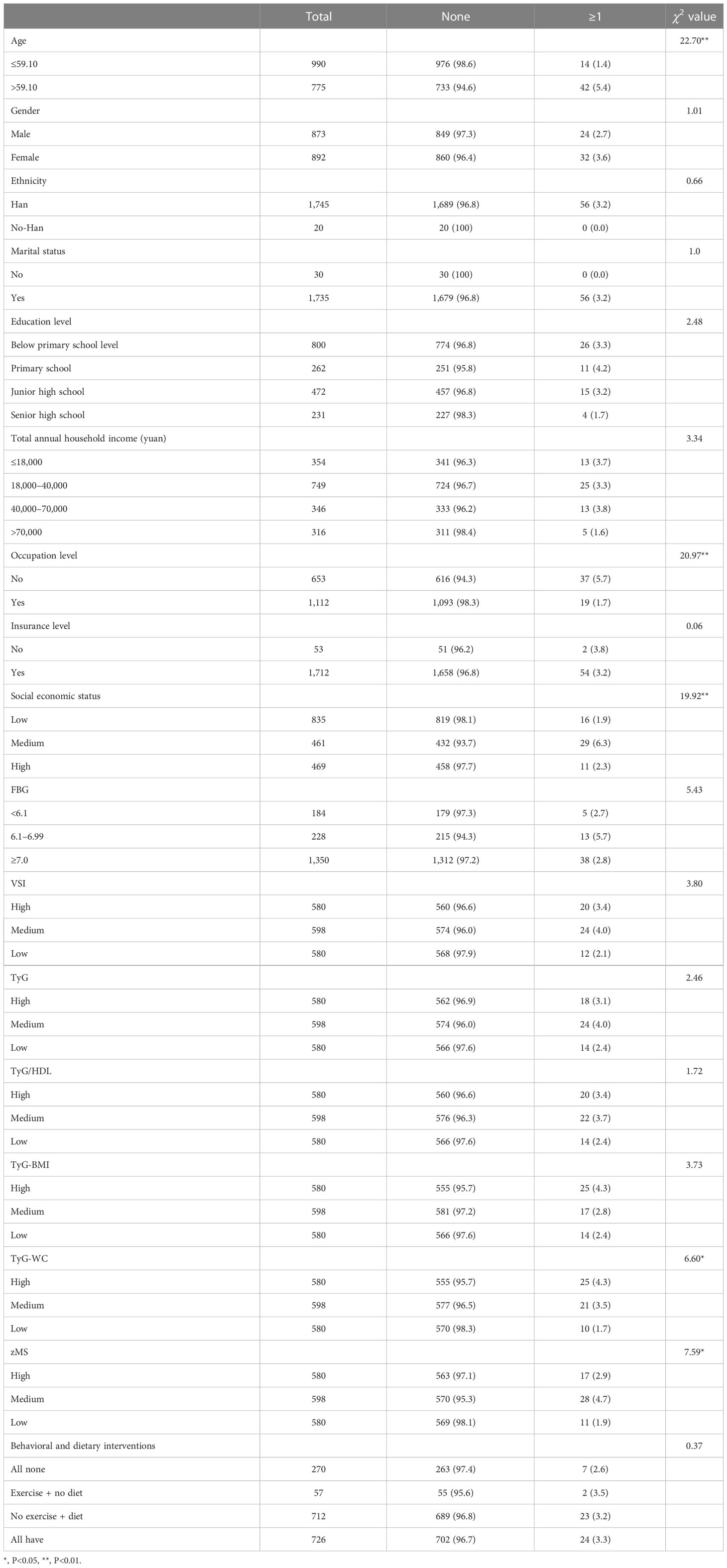 | | Total | None | ≥1 | $\chi^2$ value |
|---|---|---|---|---|
| Age | | | | 22.70** |
| ≤59.10 | 990 | 976 (98.6) | 14 (1.4) | |
| >59.10 | 775 | 733 (94.6) | 42 (5.4) | |
| Gender | | | | 1.01 |
| Male | 873 | 849 (97.3) | 24 (2.7) | |
| Female | 892 | 860 (96.4) | 32 (3.6) | |
| Ethnicity | | | | 0.66 |
| Han | 1,745 | 1,689 (96.8) | 56 (3.2) | |
| No-Han | 20 | 20 (100) | 0 (0.0) | |
| Marital status | | | | 1.0 |
| No | 30 | 30 (100) | 0 (0.0) | |
| Yes | 1,735 | 1,679 (96.8) | 56 (3.2) | |
| Education level | | | | 2.48 |
| Below primary school level | 800 | 774 (96.8) | 26 (3.3) | |
| Primary school | 262 | 251 (95.8) | 11 (4.2) | |
| Junior high school | 472 | 457 (96.8) | 15 (3.2) | |
| Senior high school | 231 | 227 (98.3) | 4 (1.7) | |
| Total annual household income (yuan) | | | | 3.34 |
| ≤18,000 | 354 | 341 (96.3) | 13 (3.7) | |
| 18,000–40,000 | 749 | 724 (96.7) | 25 (3.3) | |
| 40,000–70,000 | 346 | 333 (96.2) | 13 (3.8) | |
| >70,000 | 316 | 311 (98.4) | 5 (1.6) | |
| Occupation level | | | | 20.97** |
| No | 653 | 616 (94.3) | 37 (5.7) | |
| Yes | 1,112 | 1,093 (98.3) | 19 (1.7) | |
| Insurance level | | | | 0.06 |
| No | 53 | 51 (96.2) | 2 (3.8) | |
| Yes | 1,712 | 1,658 (96.8) | 54 (3.2) | |
| Social economic status | | | | 19.92** |
| Low | 835 | 819 (98.1) | 16 (1.9) | |
| Medium | 461 | 432 (93.7) | 29 (6.3) | |
| High | 469 | 458 (97.7) | 11 (2.3) | |
| FBG | | | | 5.43 |
| <6.1 | 184 | 179 (97.3) | 5 (2.7) | |
| 6.1–6.99 | 228 | 215 (94.3) | 13 (5.7) | |
| ≥7.0 | 1,350 | 1,312 (97.2) | 38 (2.8) | |
| VSI | | | | 3.80 |
| High | 580 | 560 (96.6) | 20 (3.4) | |
| Medium | 598 | 574 (96.0) | 24 (4.0) | |
| Low | 580 | 568 (97.9) | 12 (2.1) | |
| TyG | | | | 2.46 |
| High | 580 | 562 (96.9) | 18 (3.1) | |
| Medium | 598 | 574 (96.0) | 24 (4.0) | |
| Low | 580 | 566 (97.6) | 14 (2.4) | |
| TyG/HDL | | | | 1.72 |
| High | 580 | 560 (96.6) | 20 (3.4) | |
| Medium | 598 | 576 (96.3) | 22 (3.7) | |
| Low | 580 | 566 (97.6) | 14 (2.4) | |
| TyG-BMI | | | | 3.73 |
| High | 580 | 555 (95.7) | 25 (4.3) | |
| Medium | 598 | 581 (97.2) | 17 (2.8) | |
| Low | 580 | 566 (97.6) | 14 (2.4) | |
| TyG-WC | | | | 6.60* |
| High | 580 | 555 (95.7) | 25 (4.3) | |
| Medium | 598 | 577 (96.5) | 21 (3.5) | |
| Low | 580 | 570 (98.3) | 10 (1.7) | |
| zMS | | | | 7.59* |
| High | 580 | 563 (97.1) | 17 (2.9) | |
| Medium | 598 | 570 (95.3) | 28 (4.7) | |
| Low | 580 | 569 (98.1) | 11 (1.9) | |
| Behavioral and dietary interventions | | | | 0.37 |
| All none | 270 | 263 (97.4) | 7 (2.6) | |
| Exercise + no diet | 57 | 55 (95.6) | 2 (3.5) | |
| No exercise + diet | 712 | 689 (96.8) | 23 (3.2) | |
| All have | 726 | 702 (96.7) | 24 (3.3) | |

*, P<0.05, **, P<0.01.